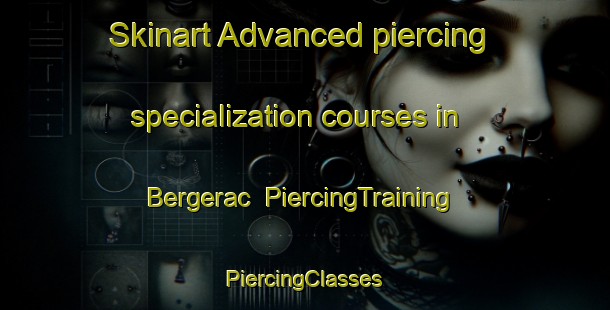 Skinart Advanced piercing specialization courses in Bergerac PiercingTraining

PiercingClasses